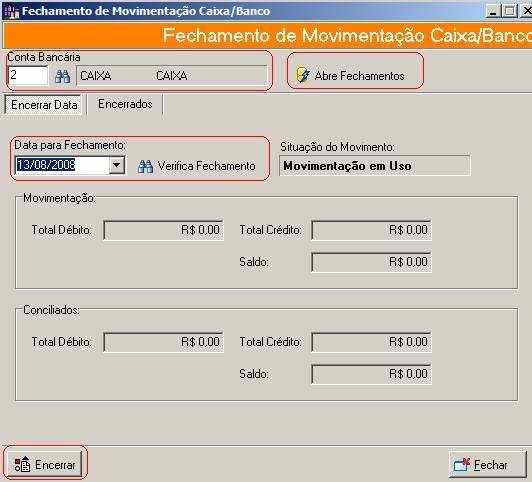 Fechamento de Movimentação Caixa/Banco

Fechamento de Movimentação Caixa/Banco

Conta Bancária
2 CAIXA CAIXA

Abre Fechamentos

Encerrar Data
Encerrados

Data para Fechamento:
13/08/2008
Verifica Fechamento

Situação do Movimento:
Movimentação em Uso

Movimentação:
Total Débito: R$ 0,00
Total Crédito: R$ 0,00
Saldo: R$ 0,00

Conciliados:
Total Débito: R$ 0,00
Total Crédito: R$ 0,00
Saldo: R$ 0,00

Encerrar
Fechar